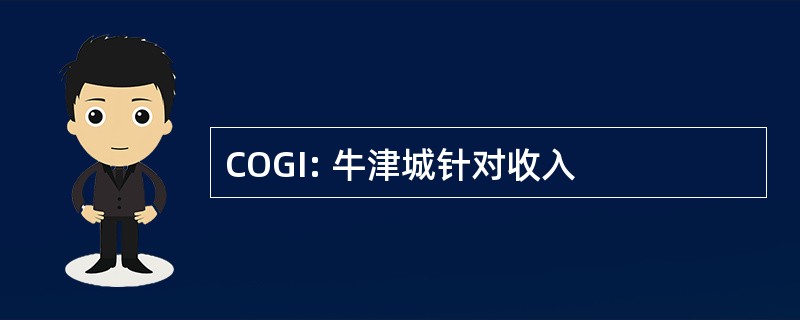 COGI: 牛津城针对收入